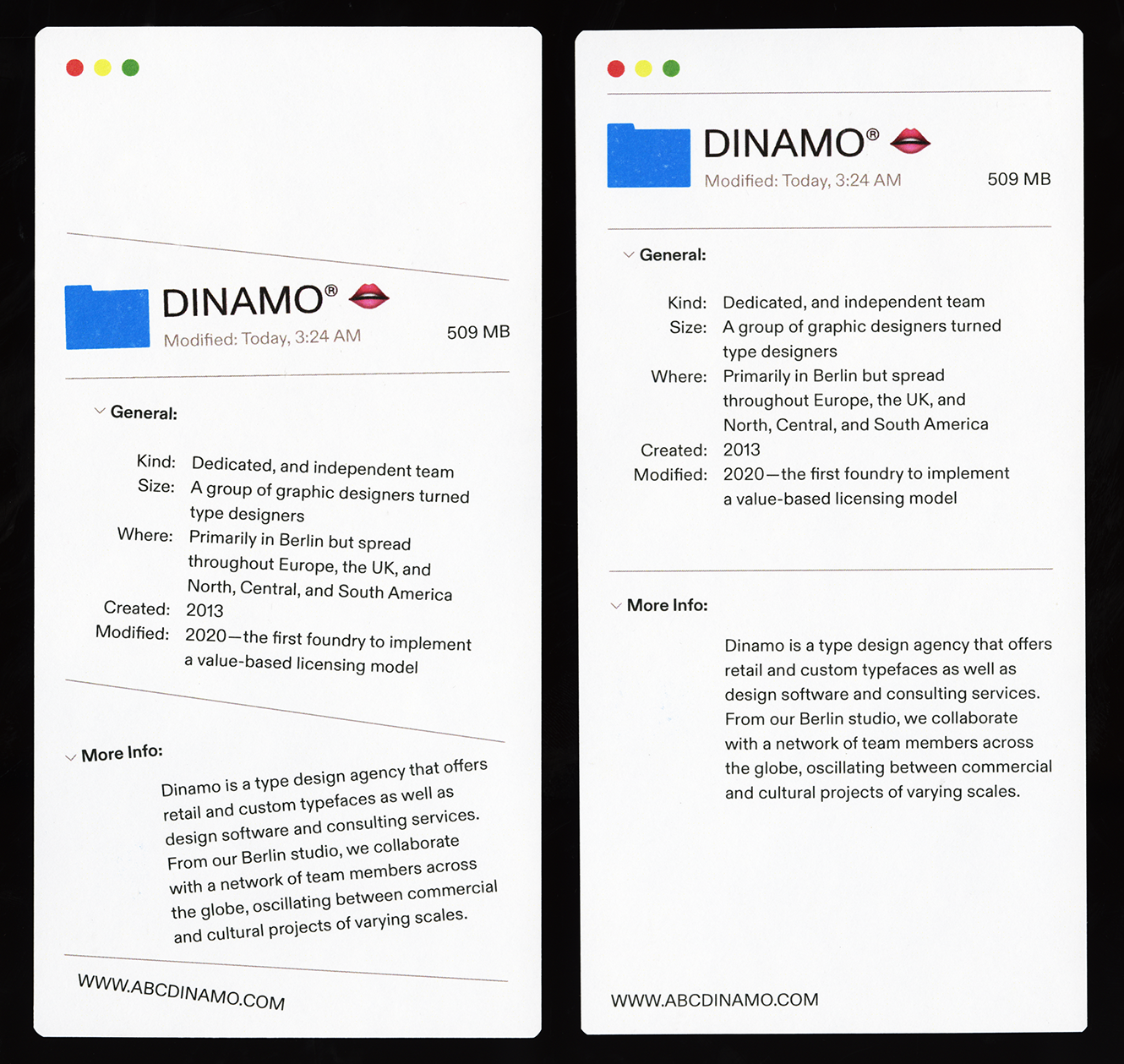 DINAMO®
Modified: Today, 3:24 AM
509 MB

General:

Kind: Dedicated, and independent team
Size: A group of graphic designers turned type designers
Where: Primarily in Berlin but spread throughout Europe, the UK, and North, Central, and South America
Created: 2013
Modified: 2020—the first foundry to implement a value-based licensing model

More Info:

Dinamo is a type design agency that offers retail and custom typefaces as well as design software and consulting services. From our Berlin studio, we collaborate with a network of team members across the globe, oscillating between commercial and cultural projects of varying scales.

WWW.ABCDINAMO.COM

DINAMO®
Modified: Today, 3:24 AM
509 MB

General:

Kind: Dedicated, and independent team
Size: A group of graphic designers turned type designers
Where: Primarily in Berlin but spread throughout Europe, the UK, and North, Central, and South America
Created: 2013
Modified: 2020—the first foundry to implement a value-based licensing model

More Info:

Dinamo is a type design agency that offers retail and custom typefaces as well as design software and consulting services. From our Berlin studio, we collaborate with a network of team members across the globe, oscillating between commercial and cultural projects of varying scales.

WWW.ABCDINAMO.COM